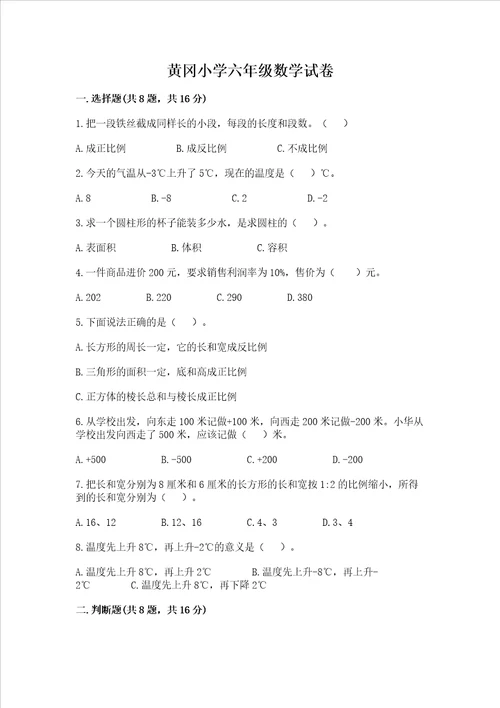 黄冈小学六年级数学试卷

一.选择题(共8题，共16分)

1.把一段铁丝截成同样长的小段，每段的长度和段数。（ ）

A.成正比例　　B.成反比例　　C.不成比例

2.今天的气温从-3℃上升了5℃，现在的温度是（ ）℃。

A.8　　B.-8　　C.2　　D.-2

3.求一个圆柱形的杯子能装多少水，是求圆柱的（ ）。

A.表面积　　B.体积　　C.容积

4.一件商品进价200元，要求销售利润率为10%，售价为（ ）元。

A.202　　B.220　　C.290　　D.380

5.下面说法正确的是（ ）。

A.长方形的周长一定，它的长和宽成反比例

B.三角形的面积一定，底和高成正比例

C.正方体的棱长总和与棱长成正比例

6.从学校出发，向东走100米记做+100米，向西走200米记做-200米。小华从学校出发向西走了500米，应该记做（ ）米。

A.+500　　B.-500　　C.+200　　D.-200

7.把长和宽分别为8厘米和6厘米的长方形的长和宽按1:2的比例缩小，所得到的长和宽分别为（ ）。

A.16、12　　B.12、16　　C.4、3　　D.3、4

8.温度先上升8℃，再上升-2℃的意义是（ ）。

A.温度先上升8℃，再上升2℃　　B.温度先上升-8℃，再上升-2℃　C.温度先上升8℃，再下降2℃

二.判断题(共8题，共16分)